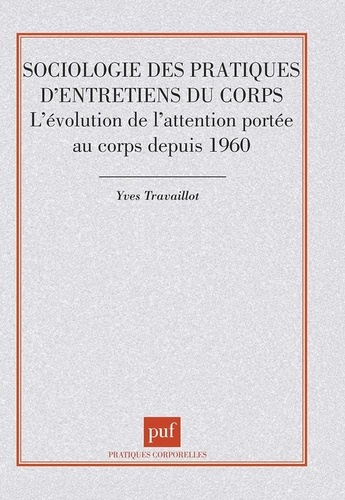 SOCIOLOGIE DES PRATIQUES D'ENTRETIENS DU CORPS
L'évolution de l'attention portée au corps depuis 1960

Yves Travaillot

puf

PRATIQUES CORPORELLES